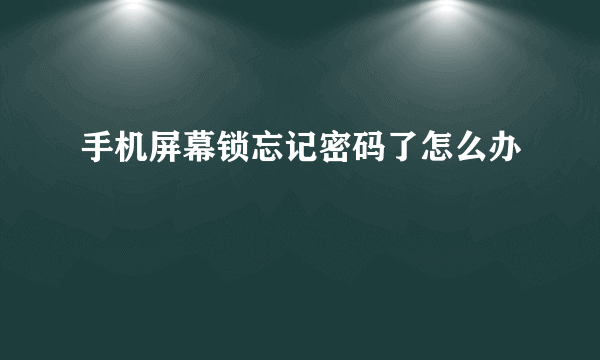 手机屏幕锁忘记密码了怎么办